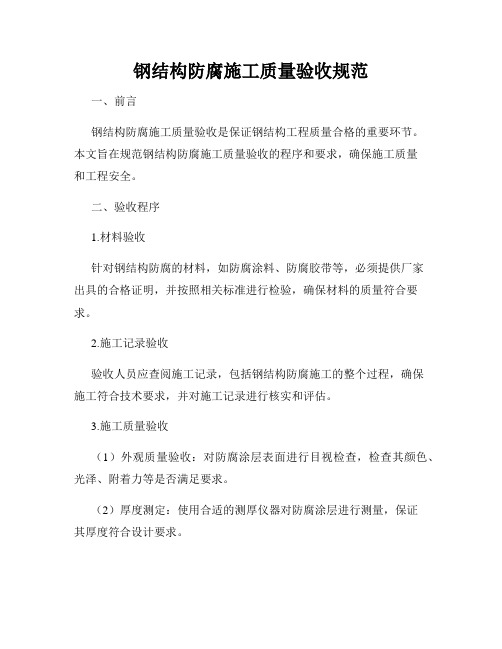 钢结构防腐施工质量验收规范

一、前言

钢结构防腐施工质量验收是保证钢结构工程质量合格的重要环节。本文旨在规范钢结构防腐施工质量验收的程序和要求，确保施工质量和工程安全。

二、验收程序

1.材料验收

针对钢结构防腐的材料，如防腐涂料、防腐胶带等，必须提供厂家出具的合格证明，并按照相关标准进行检验，确保材料的质量符合要求。

2.施工记录验收

验收人员应查阅施工记录，包括钢结构防腐施工的整个过程，确保施工符合技术要求，并对施工记录进行核实和评估。

3.施工质量验收

（1）外观质量验收：对防腐涂层表面进行目视检查，检查其颜色、光泽、附着力等是否满足要求。

（2）厚度测定：使用合适的测厚仪器对防腐涂层进行测量，保证其厚度符合设计要求。